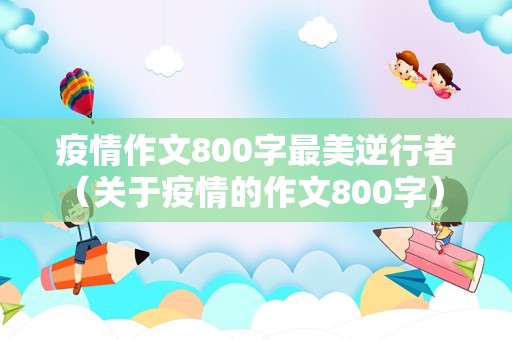 疫情作文800字最美逆行者（关于疫情的作文800字）